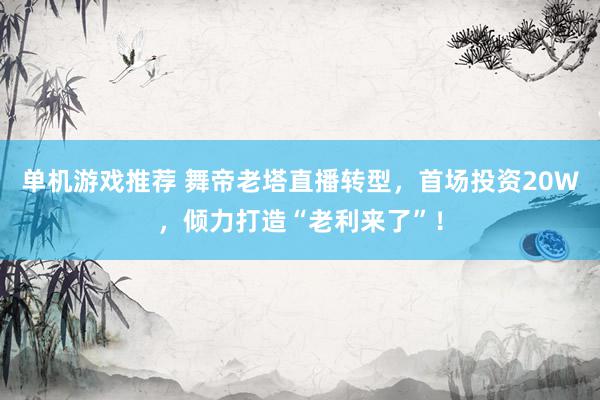 单机游戏推荐 舞帝老塔直播转型，首场投资20W，倾力打造“老利来了”！